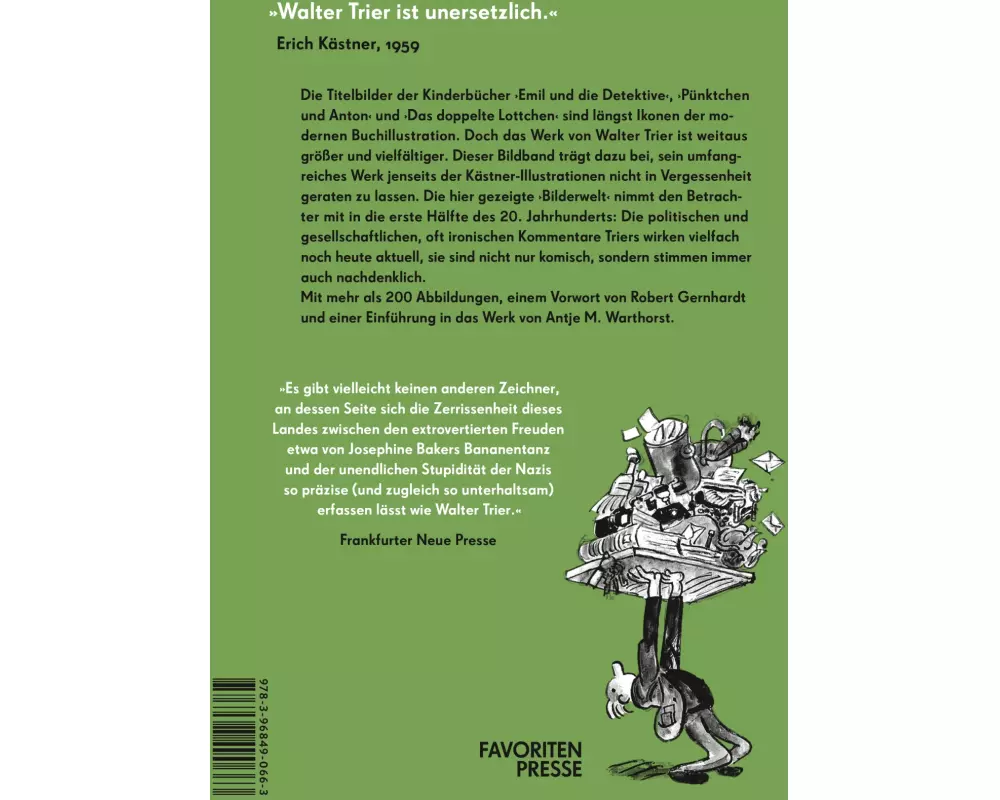 »Walter Trier ist unersetzlich.«

Erich Kästner, 1959

Die Titelbilder der Kinderbücher ›Emil und die Detektive‹, ›Pünktchen und Anton‹ und ›Das doppelte Lottchen‹ sind längst Ikonen der modernen Buchillustration. Doch das Werk von Walter Trier ist weitaus größer und vielfältiger. Dieser Bildband trägt dazu bei, sein umfangreiches Werk jenseits der Kästner-Illustrationen nicht in Vergessenheit geraten zu lassen. Die hier gezeigte ›Bilderwelt‹ nimmt den Betrachter mit in die erste Hälfte des 20. Jahrhunderts: Die politischen und gesellschaftlichen, oft ironischen Kommentare Triers wirken vielfach noch heute aktuell, sie sind nicht nur komisch, sondern stimmen immer auch nachdenklich.
Mit mehr als 200 Abbildungen, einem Vorwort von Robert Gernhardt und einer Einführung in das Werk von Antje M. Warthorst.

»Es gibt vielleicht keinen anderen Zeichner, an dessen Seite sich die Zerrissenheit dieses Landes zwischen den extrovertierten Freuden etwa von Josephine Bakers Bananentanz und der unendlichen Stupidität der Nazis so präzise (und zugleich so unterhaltsam) erfassen lässt wie Walter Trier.«

Frankfurter Neue Presse

978-3-96849-066-3

FAVORITEN
PRESSE